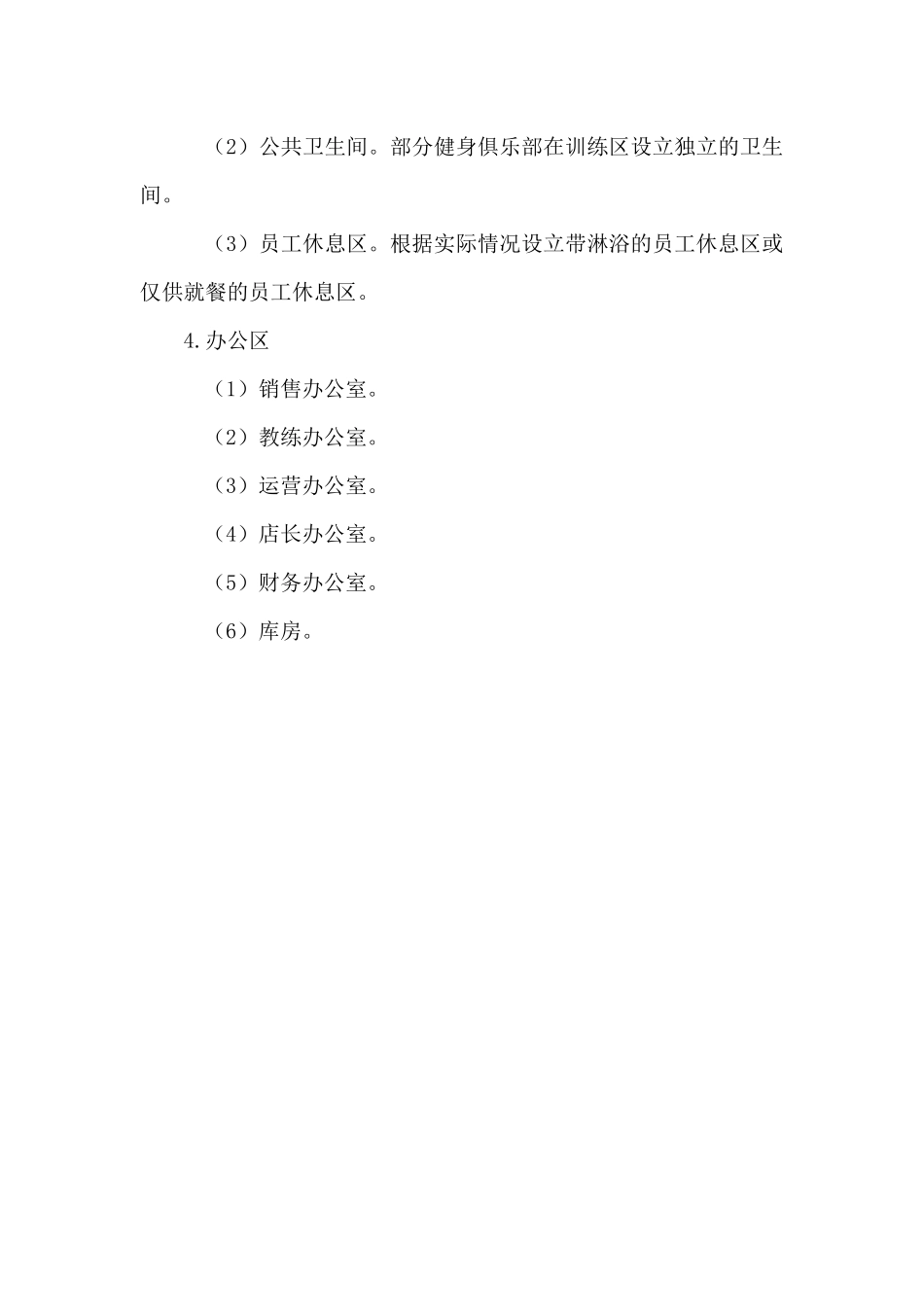 （2）公共卫生间。部分健身俱乐部在训练区设立独立的卫生间。

（3）员工休息区。根据实际情况设立带淋浴的员工休息区或仅供就餐的员工休息区。

4.办公区

（1）销售办公室。

（2）教练办公室。

（3）运营办公室。

（4）店长办公室。

（5）财务办公室。

（6）库房。